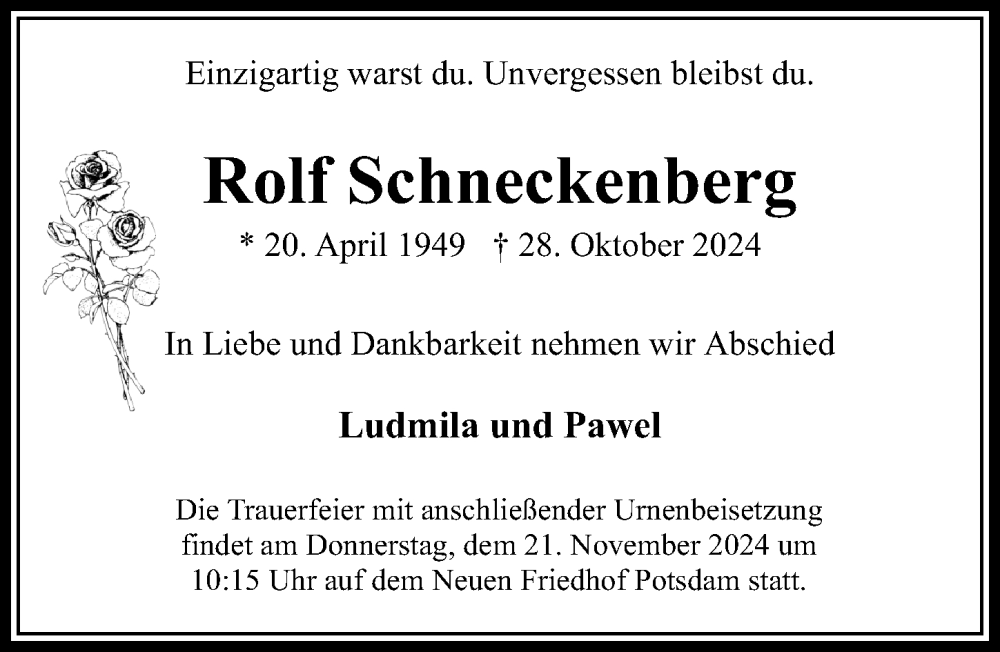 Einzigartig warst du. Unvergessen bleibst du.

Rolf Schneckenberg

* 20. April 1949 † 28. Oktober 2024

In Liebe und Dankbarkeit nehmen wir Abschied

Ludmila und Pawel

Die Trauerfeier mit anschließender Urnenbeisetzung findet am Donnerstag, dem 21. November 2024 um 10:15 Uhr auf dem Neuen Friedhof Potsdam statt.